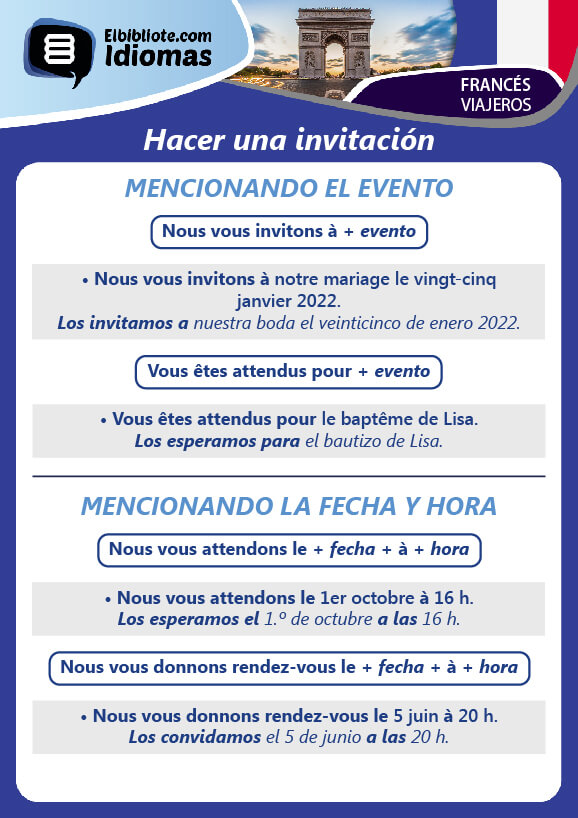 Elbibliote.com
Idiomas

FRANCÉS
VIAJEROS

Hacer una invitación

MENCIONANDO EL EVENTO

Nous vous invitons à + evento

• Nous vous invitons à notre mariage le vingt-cinq janvier 2022.
Los invitamos a nuestra boda el veinticinco de enero 2022.

Vous êtes attendus pour + evento

• Vous êtes attendus pour le baptême de Lisa.
Los esperamos para el bautizo de Lisa.

MENCIONANDO LA FECHA Y HORA

Nous vous attendons le + fecha + à + hora

• Nous vous attendons le 1er octobre à 16 h.
Los esperamos el 1.º de octubre a las 16 h.

Nous vous donnons rendez-vous le + fecha + à + hora

• Nous vous donnons rendez-vous le 5 juin à 20 h.
Los convidamos el 5 de junio a las 20 h.